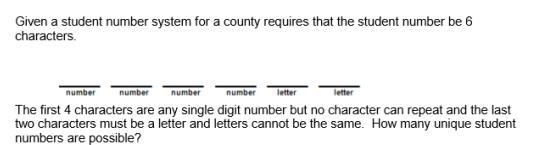 Given a student number system for a county requires that the student number be 6 characters.

number number number number letter letter

The first 4 characters are any single digit number but no character can repeat and the last two characters must be a letter and letters cannot be the same. How many unique student numbers are possible?